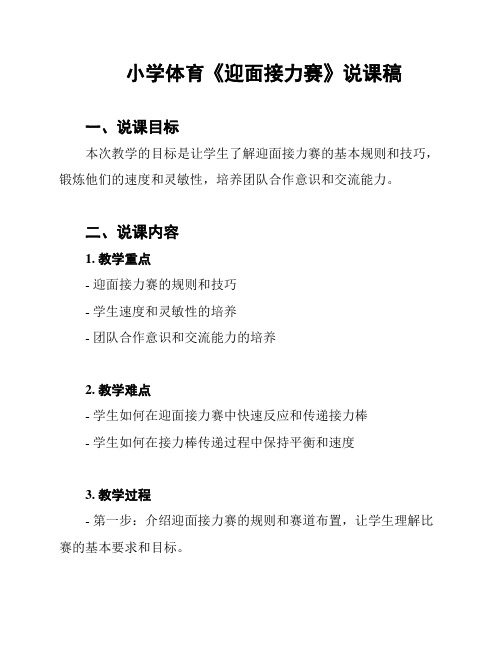 小学体育《迎面接力赛》说课稿

一、说课目标

本次教学的目标是让学生了解迎面接力赛的基本规则和技巧，锻炼他们的速度和灵敏性，培养团队合作意识和交流能力。

二、说课内容

1. 教学重点

- 迎面接力赛的规则和技巧

- 学生速度和灵敏性的培养

- 团队合作意识和交流能力的培养

2. 教学难点

- 学生如何在迎面接力赛中快速反应和传递接力棒

- 学生如何在接力棒传递过程中保持平衡和速度

3. 教学过程

- 第一步：介绍迎面接力赛的规则和赛道布置，让学生理解比赛的基本要求和目标。